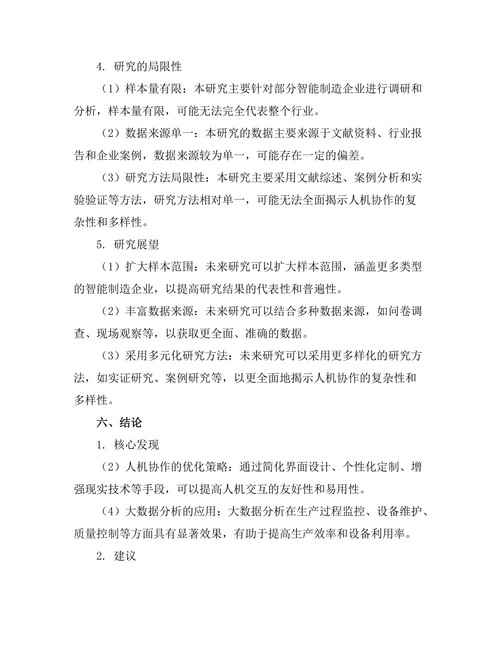 4. 研究的局限性

（1）样本量有限：本研究主要针对部分智能制造企业进行调研和分析，样本量有限，可能无法完全代表整个行业。

（2）数据来源单一：本研究的数据主要来源于文献资料、行业报告和企业案例，数据来源较为单一，可能存在一定的偏差。

（3）研究方法局限性：本研究主要采用文献综述、案例分析和实验验证等方法，研究方法相对单一，可能无法全面揭示人机协作的复杂性和多样性。

5. 研究展望

（1）扩大样本范围：未来研究可以扩大样本范围，涵盖更多类型的智能制造企业，以提高研究结果的代表性和普遍性。

（2）丰富数据来源：未来研究可以结合多种数据来源，如问卷调查、现场观察等，以获取更全面、准确的数据。

（3）采用多元化研究方法：未来研究可以采用更多样化的研究方法，如实证研究、案例研究等，以更全面地揭示人机协作的复杂性和多样性。

六、结论

1. 核心发现

（2）人机协作的优化策略：通过简化界面设计、个性化定制、增强现实技术等手段，可以提高人机交互的友好性和易用性。

（4）大数据分析的应用：大数据分析在生产过程监控、设备维护、质量控制等方面具有显著效果，有助于提高生产效率和设备利用率。

2. 建议